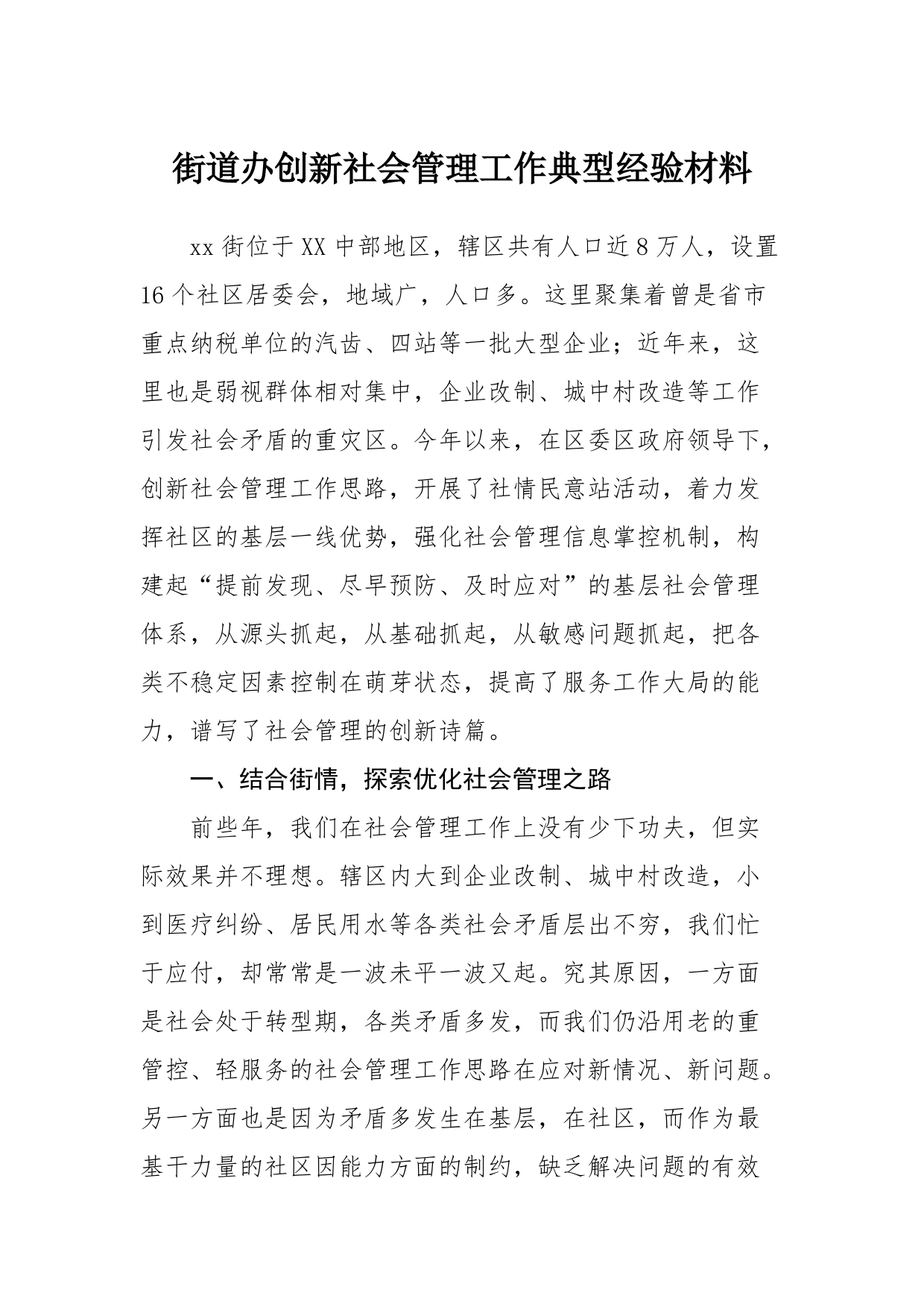 街道办创新社会管理工作典型经验材料

xx 街位于 XX 中部地区，辖区共有人口近 8 万人，设置 16 个社区居委会，地域广，人口多。这里聚集着曾是省市重点纳税单位的汽齿、四站等一批大型企业；近年来，这里也是弱视群体相对集中，企业改制、城中村改造等工作引发社会矛盾的重灾区。今年以来，在区委区政府领导下，创新社会管理工作思路，开展了社情民意站活动，着力发挥社区的基层一线优势，强化社会管理信息掌控机制，构建起“提前发现、尽早预防、及时应对”的基层社会管理体系，从源头抓起，从基础抓起，从敏感问题抓起，把各类不稳定因素控制在萌芽状态，提高了服务工作大局的能力，谱写了社会管理的创新诗篇。

一、结合街情，探索优化社会管理之路

前些年，我们在社会管理工作上没有少下功夫，但实际效果并不理想。辖区内大到企业改制、城中村改造，小到医疗纠纷、居民用水等各类社会矛盾层出不穷，我们忙于应付，却常常是一波未平一波又起。究其原因，一方面是社会处于转型期，各类矛盾多发，而我们仍沿用老的重管控、轻服务的社会管理工作思路在应对新情况、新问题。另一方面也是因为矛盾多发生在基层，在社区，而作为最基干力量的社区因能力方面的制约，缺乏解决问题的有效